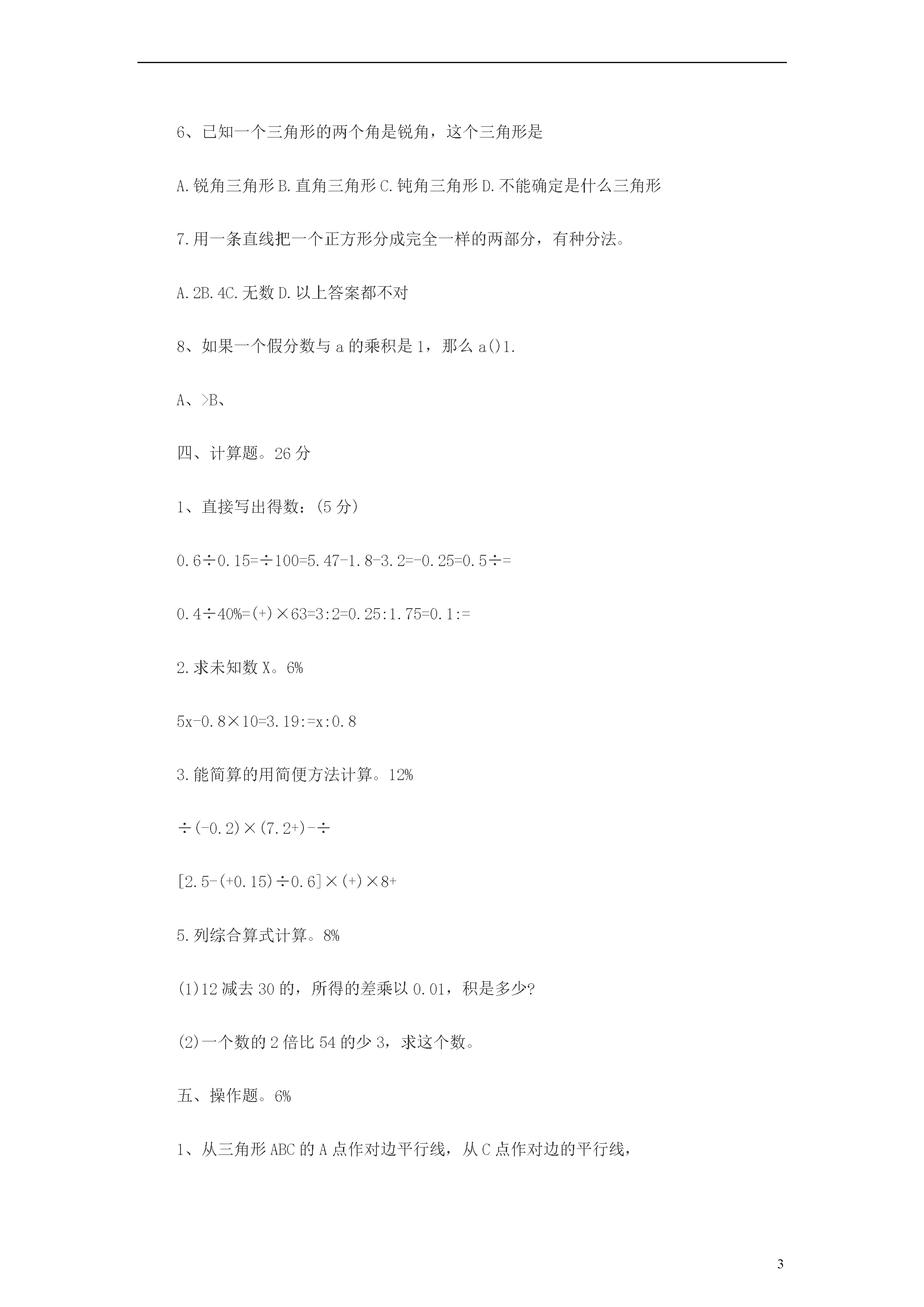 6、已知一个三角形的两个角是锐角，这个三角形是

A.锐角三角形B.直角三角形C.钝角三角形D.不能确定是什么三角形

7.用一条直线把一个正方形分成完全一样的两部分，有种分法。

A.2B.4C.无数D.以上答案都不对

8、如果一个假分数与a的乘积是1，那么a()1.

A、>B、

四、计算题。26分

1、直接写出得数：(5分)

0.6÷0.15=÷100=5.47-1.8-3.2=-0.25=0.5÷=

0.4÷40%=(+)×63=3:2=0.25:1.75=0.1:=

2.求未知数X。6%

5x-0.8×10=3.19:=x:0.8

3.能简算的用简便方法计算。12%

÷(-0.2)×(7.2+)-÷

[2.5-(+0.15)÷0.6]×(+)×8+

5.列综合算式计算。8%

(1)12减去30的，所得的差乘以0.01，积是多少?

(2)一个数的2倍比54的少3，求这个数。

五、操作题。6%

1、从三角形ABC的A点作对边平行线，从C点作对边的平行线，

3